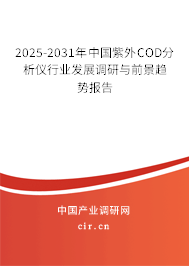 2025-2031年中国紫外COD分析仪行业发展调研与前景趋势报告

中国产业调研网

cir.cn